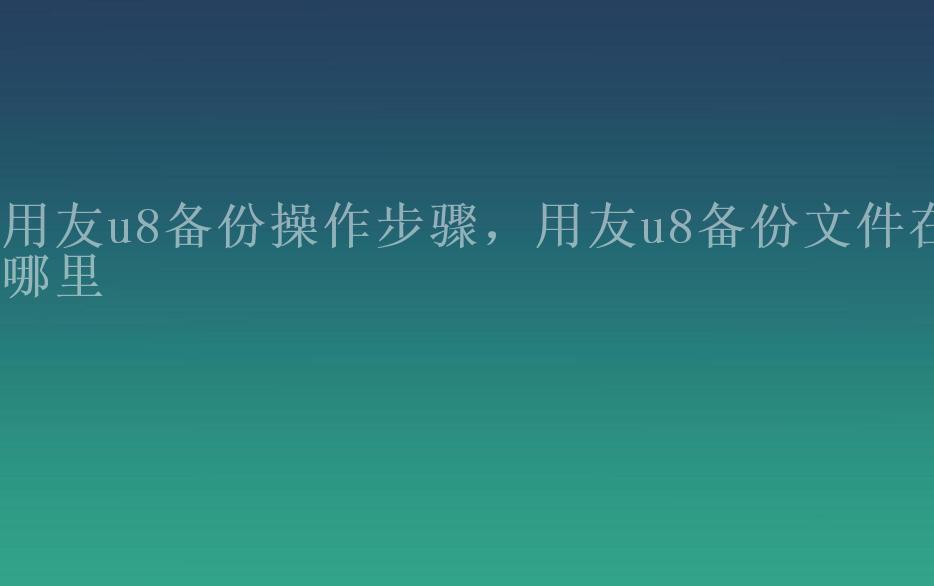 用友u8备份操作步骤，用友u8备份文件在哪里